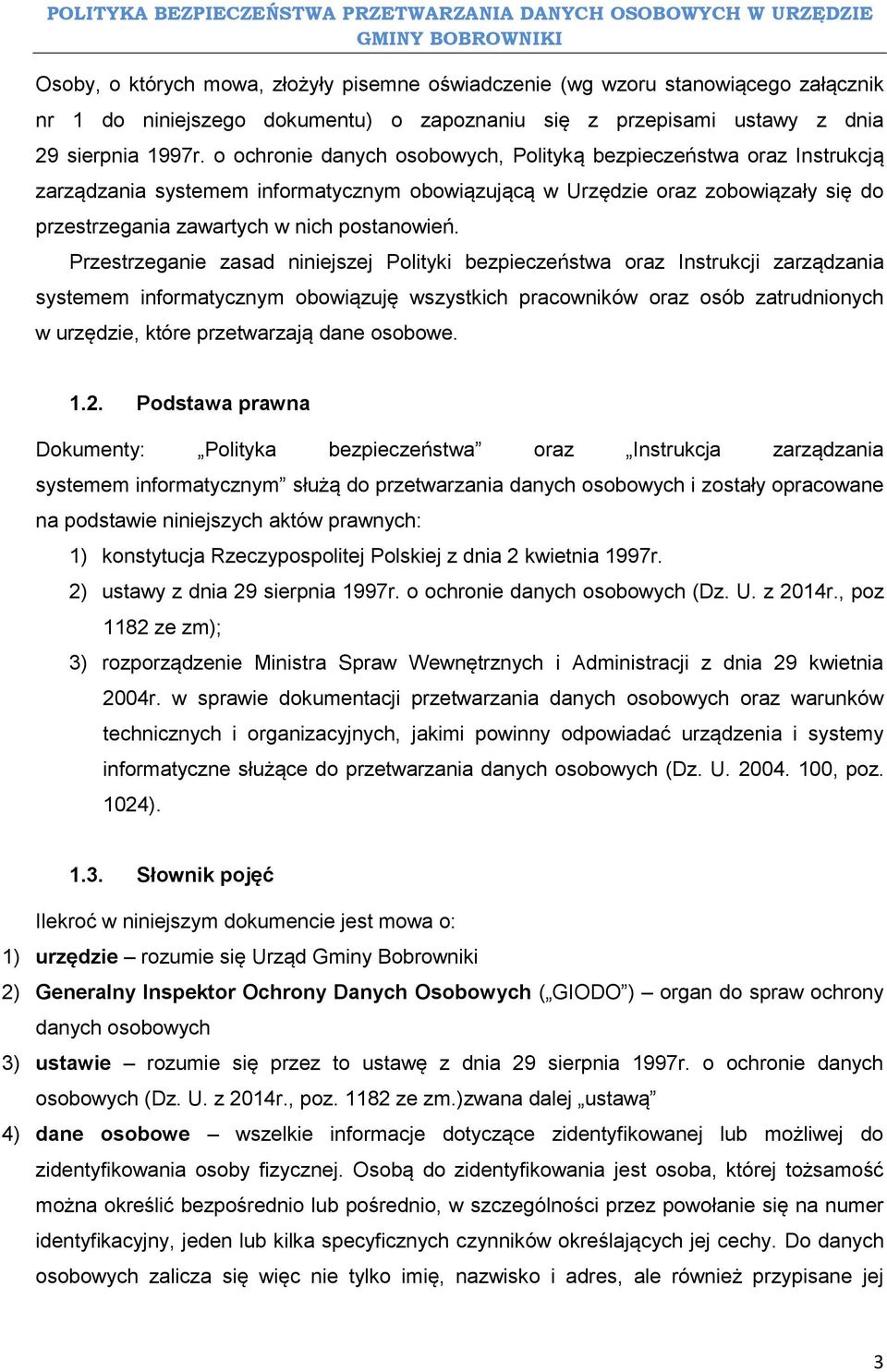 POLITYKA BEZPIECZEŃSTWA PRZETWARZANIA DANYCH OSOBOWYCH W URZĘDZIE GMINY BOBROWNIKI

Osoby, o których mowa, złożyły pisemne oświadczenie (wg wzoru stanowiącego załącznik nr 1 do niniejszego dokumentu) o zapoznaniu się z przepisami ustawy z dnia 29 sierpnia 1997r. o ochronie danych osobowych, Polityką bezpieczeństwa oraz Instrukcją zarządzania systemem informatycznym obowiązującą w Urzędzie oraz zobowiązały się do przestrzegania zawartych w nich postanowień.

Przestrzeganie zasad niniejszej Polityki bezpieczeństwa oraz Instrukcji zarządzania systemem informatycznym obowiązuję wszystkich pracowników oraz osób zatrudnionych w urzędzie, które przetwarzają dane osobowe.

1.2. Podstawa prawna

Dokumenty: „Polityka bezpieczeństwa” oraz „Instrukcja zarządzania systemem informatycznym” służą do przetwarzania danych osobowych i zostały opracowane na podstawie niniejszych aktów prawnych:

1) konstytucja Rzeczypospolitej Polskiej z dnia 2 kwietnia 1997r.
2) ustawy z dnia 29 sierpnia 1997r. o ochronie danych osobowych (Dz. U. z 2014r., poz 1182 ze zm);
3) rozporządzenie Ministra Spraw Wewnętrznych i Administracji z dnia 29 kwietnia 2004r. w sprawie dokumentacji przetwarzania danych osobowych oraz warunków technicznych i organizacyjnych, jakimi powinny odpowiadać urządzenia i systemy informatyczne służące do przetwarzania danych osobowych (Dz. U. 2004. 100, poz. 1024).

1.3. Słownik pojęć

Ilekroć w niniejszym dokumencie jest mowa o:

1) urzędzie – rozumie się Urząd Gminy Bobrowniki
2) Generalny Inspektor Ochrony Danych Osobowych („GIODO”) – organ do spraw ochrony danych osobowych
3) ustawie – rozumie się przez to ustawę z dnia 29 sierpnia 1997r. o ochronie danych osobowych (Dz. U. z 2014r., poz. 1182 ze zm.)zwana dalej „ustawą”
4) dane osobowe – wszelkie informacje dotyczące zidentyfikowanej lub możliwej do zidentyfikowania osoby fizycznej. Osobą do zidentyfikowania jest osoba, której tożsamość można określić bezpośrednio lub pośrednio, w szczególności przez powołanie się na numer identyfikacyjny, jeden lub kilka specyficznych czynników określających jej cechy. Do danych osobowych zalicza się więc nie tylko imię, nazwisko i adres, ale również przypisane jej

3